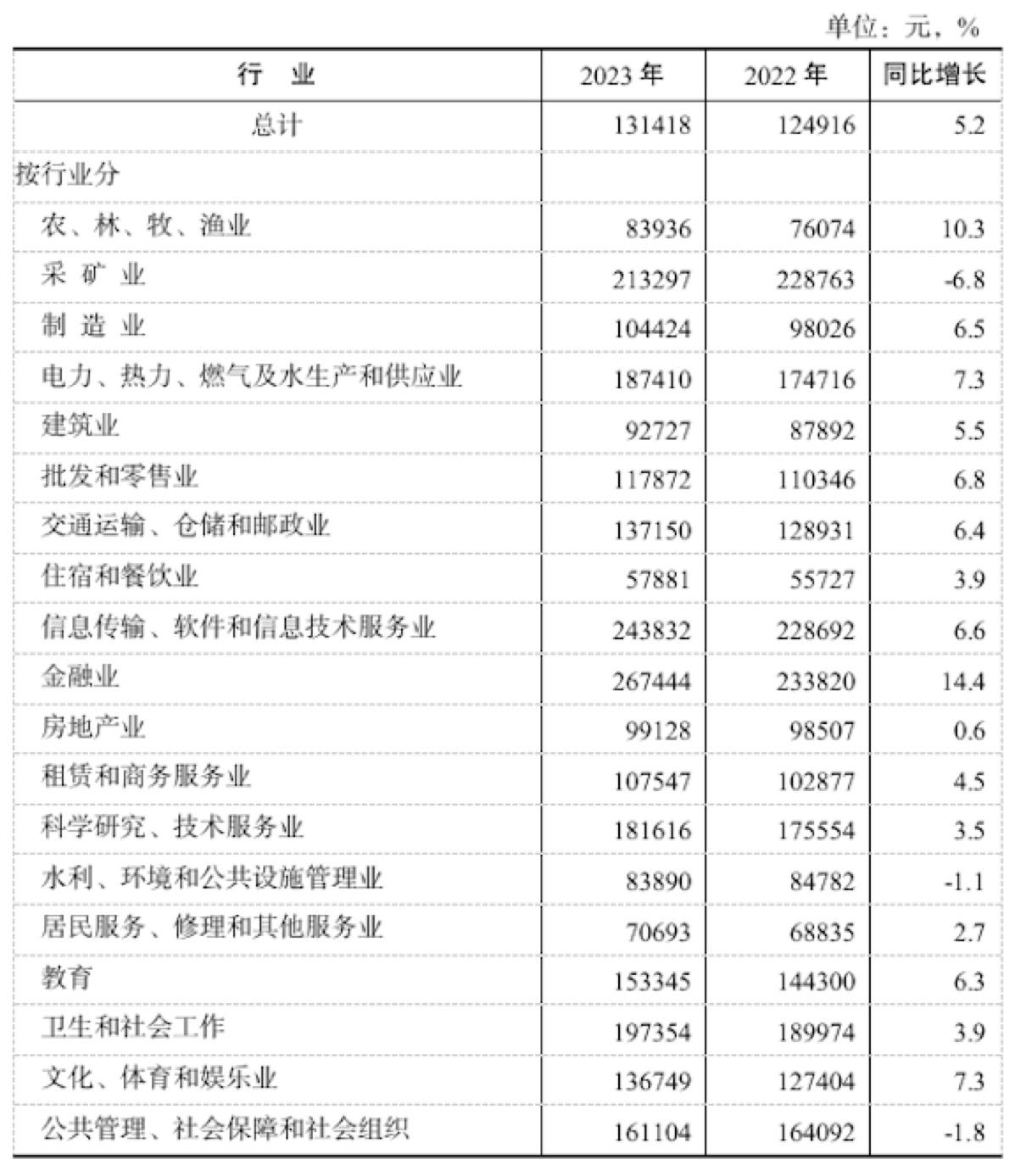 单位：元，%

| 行　业 | 2023 年 | 2022 年 | 同比增长 |
|---|---|---|---|
| 总计 | 131418 | 124916 | 5.2 |
| 按行业分 | | | |
| 农、林、牧、渔业 | 83936 | 76074 | 10.3 |
| 采 矿 业 | 213297 | 228763 | -6.8 |
| 制 造 业 | 104424 | 98026 | 6.5 |
| 电力、热力、燃气及水生产和供应业 | 187410 | 174716 | 7.3 |
| 建筑业 | 92727 | 87892 | 5.5 |
| 批发和零售业 | 117872 | 110346 | 6.8 |
| 交通运输、仓储和邮政业 | 137150 | 128931 | 6.4 |
| 住宿和餐饮业 | 57881 | 55727 | 3.9 |
| 信息传输、软件和信息技术服务业 | 243832 | 228692 | 6.6 |
| 金融业 | 267444 | 233820 | 14.4 |
| 房地产业 | 99128 | 98507 | 0.6 |
| 租赁和商务服务业 | 107547 | 102877 | 4.5 |
| 科学研究、技术服务业 | 181616 | 175554 | 3.5 |
| 水利、环境和公共设施管理业 | 83890 | 84782 | -1.1 |
| 居民服务、修理和其他服务业 | 70693 | 68835 | 2.7 |
| 教育 | 153345 | 144300 | 6.3 |
| 卫生和社会工作 | 197354 | 189974 | 3.9 |
| 文化、体育和娱乐业 | 136749 | 127404 | 7.3 |
| 公共管理、社会保障和社会组织 | 161104 | 164092 | -1.8 |